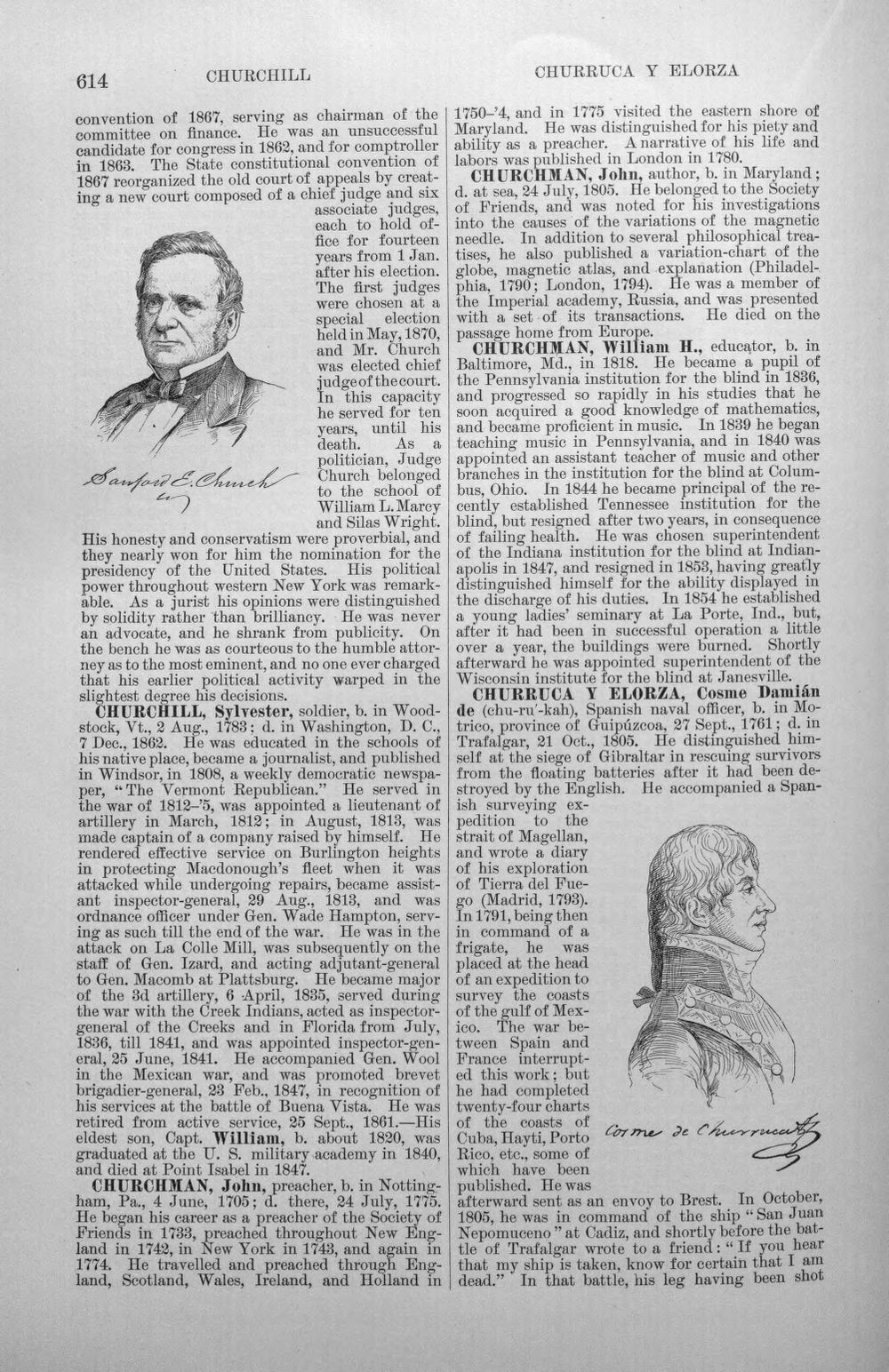 614 CHURCHILL CHURRUCA Y ELORZA

convention of 1867, serving as chairman of the committee on finance. He was an unsuccessful candidate for congress in 1862, and for comptroller in 1863. The State constitutional convention of 1867 reorganized the old court of appeals by creating a new court composed of a chief judge and six associate judges, each to hold office for fourteen years from 1 Jan. after his election. The first judges were chosen at a special election held in May, 1870, and Mr. Church was elected chief judge of the court. In this capacity he served for ten years, until his death. As a politician, Judge Church belonged to the school of William L. Marcy and Silas Wright. His honesty and conservatism were proverbial, and they nearly won for him the nomination for the presidency of the United States. His political power throughout western New York was remarkable. As a jurist his opinions were distinguished by solidity rather than brilliancy. He was never an advocate, and he shrank from publicity. On the bench he was as courteous to the humble attorney as to the most eminent, and no one ever charged that his earlier political activity warped in the slightest degree his decisions.

Sanford E. Church

CHURCHILL, Sylvester, soldier, b. in Woodstock, Vt., 2 Aug., 1783; d. in Washington, D. C., 7 Dec., 1862. He was educated in the schools of his native place, became a journalist, and published in Windsor, in 1808, a weekly democratic newspaper, "The Vermont Republican." He served in the war of 1812-'5, was appointed a lieutenant of artillery in March, 1812; in August, 1813, was made captain of a company raised by himself. He rendered effective service on Burlington heights in protecting Macdonough's fleet when it was attacked while undergoing repairs, became assistant inspector-general, 29 Aug., 1813, and was ordnance officer under Gen. Wade Hampton, serving as such till the end of the war. He was in the attack on La Colle Mill, was subsequently on the staff of Gen. Izard, and acting adjutant-general to Gen. Macomb at Plattsburg. He became major of the 3d artillery, 6 April, 1835, served during the war with the Creek Indians, acted as inspector-general of the Creeks and in Florida from July, 1836, till 1841, and was appointed inspector-general, 25 June, 1841. He accompanied Gen. Wool in the Mexican war, and was promoted brevet brigadier-general, 23 Feb., 1847, in recognition of his services at the battle of Buena Vista. He was retired from active service, 25 Sept., 1861.—His eldest son, Capt. William, b. about 1820, was graduated at the U. S. military academy in 1840, and died at Point Isabel in 1847.

CHURCHMAN, John, preacher, b. in Nottingham, Pa., 4 June, 1705; d. there, 24 July, 1775. He began his career as a preacher of the Society of Friends in 1733, preached throughout New England in 1742, in New York in 1743, and again in 1774. He travelled and preached through England, Scotland, Wales, Ireland, and Holland in 1750-'4, and in 1775 visited the eastern shore of Maryland. He was distinguished for his piety and ability as a preacher. A narrative of his life and labors was published in London in 1780.

CHURCHMAN, John, author, b. in Maryland; d. at sea, 24 July, 1805. He belonged to the Society of Friends, and was noted for his investigations into the causes of the variations of the magnetic needle. In addition to several philosophical treatises, he also published a variation-chart of the globe, magnetic atlas, and explanation (Philadelphia, 1790; London, 1794). He was a member of the Imperial academy, Russia, and was presented with a set of its transactions. He died on the passage home from Europe.

CHURCHMAN, William H., educator, b. in Baltimore, Md., in 1818. He became a pupil of the Pennsylvania institution for the blind in 1836, and progressed so rapidly in his studies that he soon acquired a good knowledge of mathematics, and became proficient in music. In 1839 he began teaching music in Pennsylvania, and in 1840 was appointed an assistant teacher of music and other branches in the institution for the blind at Columbus, Ohio. In 1844 he became principal of the recently established Tennessee institution for the blind, but resigned after two years, in consequence of failing health. He was chosen superintendent of the Indiana institution for the blind at Indianapolis in 1847, and resigned in 1853, having greatly distinguished himself for the ability displayed in the discharge of his duties. In 1854 he established a young ladies' seminary at La Porte, Ind., but, after it had been in successful operation a little over a year, the buildings were burned. Shortly afterward he was appointed superintendent of the Wisconsin institute for the blind at Janesville.

CHURRUCA Y ELORZA, Cosme Damián de (chu-ru'-kah), Spanish naval officer, b. in Motrico, province of Guipúzcoa, 27 Sept., 1761; d. in Trafalgar, 21 Oct., 1805. He distinguished himself at the siege of Gibraltar in rescuing survivors from the floating batteries after it had been destroyed by the English. He accompanied a Spanish surveying expedition to the strait of Magellan, and wrote a diary of his exploration of Tierra del Fuego (Madrid, 1793). In 1791, being then in command of a frigate, he was placed at the head of an expedition to survey the coasts of the gulf of Mexico. The war between Spain and France interrupted this work; but he had completed twenty-four charts of the coasts of Cuba, Hayti, Porto Rico, etc., some of which have been published. He was afterward sent as an envoy to Brest. In October, 1805, he was in command of the ship "San Juan Nepomuceno" at Cadiz, and shortly before the battle of Trafalgar wrote to a friend: "If you hear that my ship is taken, know for certain that I am dead." In that battle, his leg having been shot

Cosme de Churruca